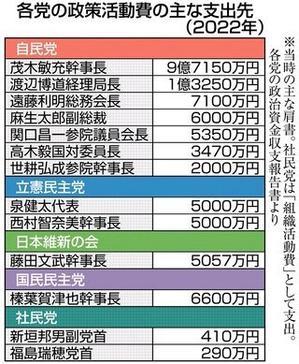 各党の政策活動費の主な支出先
(2022年)

| 自民党 | |
|---|---|
| 茂木敏充幹事長 | 9億7150万円 |
| 渡辺博道経理局長 | 1億3250万円 |
| 遠藤利明総務会長 | 7100万円 |
| 麻生太郎副総裁 | 6000万円 |
| 関口昌一参院議員会長 | 5350万円 |
| 高木毅国対委員長 | 3470万円 |
| 世耕弘成参院幹事長 | 2000万円 |
| 立憲民主党 | |
| 泉健太代表 | 5000万円 |
| 西村智奈美幹事長 | 5000万円 |
| 日本維新の会 | |
| 藤田文武幹事長 | 5057万円 |
| 国民民主党 | |
| 榛葉賀津也幹事長 | 6600万円 |
| 社民党 | |
| 新垣邦男副党首 | 410万円 |
| 福島瑞穂党首 | 290万円 |

※当時の主な肩書。社民党は「組織活動費」として支出。各党の政治資金収支報告書より